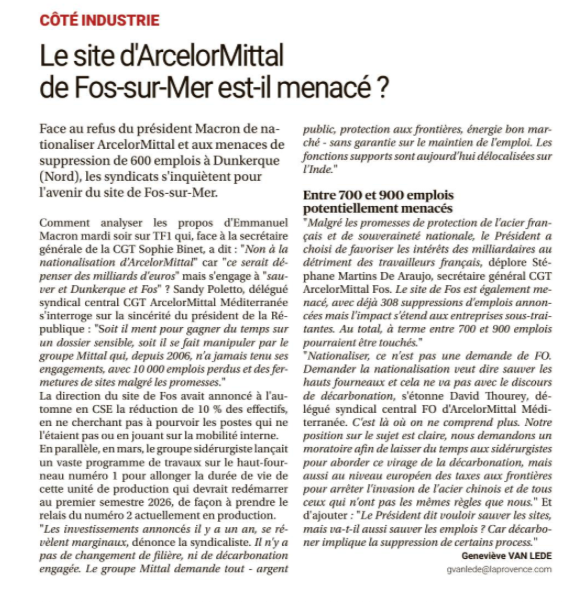 CÔTÉ INDUSTRIE

Le site d'ArcelorMittal de Fos-sur-Mer est-il menacé ?

Face au refus du président Macron de nationaliser ArcelorMittal et aux menaces de suppression de 600 emplois à Dunkerque (Nord), les syndicats s'inquiètent pour l'avenir du site de Fos-sur-Mer.

Comment analyser les propos d'Emmanuel Macron mardi soir sur TF1 qui, face à la secrétaire générale de la CGT Sophie Binet, a dit : "Non à la nationalisation d'ArcelorMittal" car "ce serait dépenser des milliards d'euros" mais s'engage à "sauver et Dunkerque et Fos" ? Sandy Poletto, délégué syndical central CGT ArcelorMittal Méditerranée s'interroge sur la sincérité du président de la République : "Soit il ment pour gagner du temps sur un dossier sensible, soit il se fait manipuler par le groupe Mittal qui, depuis 2006, n'a jamais tenu ses engagements, avec 10 000 emplois perdus et des fermetures de sites malgré les promesses."
La direction du site de Fos avait annoncé à l'automne en CSE la réduction de 10 % des effectifs, en ne cherchant pas à pourvoir les postes qui ne l'étaient pas ou en jouant sur la mobilité interne.
En parallèle, en mars, le groupe sidérurgiste lançait un vaste programme de travaux sur le haut-fourneau numéro 1 pour allonger la durée de vie de cette unité de production qui devrait redémarrer au premier semestre 2026, de façon à prendre le relais du numéro 2 actuellement en production.
"Les investissements annoncés il y a un an, se révèlent marginaux, dénonce la syndicaliste. Il n'y a pas de changement de filière, ni de décarbonation engagée. Le groupe Mittal demande tout - argent public, protection aux frontières, énergie bon marché - sans garantie sur le maintien de l'emploi. Les fonctions supports sont aujourd'hui délocalisées sur l'Inde."

Entre 700 et 900 emplois potentiellement menacés
"Malgré les promesses de protection de l'acier français et de souveraineté nationale, le Président a choisi de favoriser les intérêts des milliardaires au détriment des travailleurs français, déplore Stéphane Martins De Araujo, secrétaire général CGT ArcelorMittal Fos. Le site de Fos est également menacé, avec déjà 308 suppressions d'emplois annoncées mais l'impact s'étend aux entreprises sous-traitantes. Au total, à terme entre 700 et 900 emplois pourraient être touchés."
"Nationaliser, ce n'est pas une demande de FO. Demander la nationalisation veut dire sauver les hauts fourneaux et cela ne va pas avec le discours de décarbonation, s'étonne David Thourey, délégué syndical central FO d'ArcelorMittal Méditerranée. C'est là où on ne comprend plus. Notre position sur le sujet est claire, nous demandons un moratoire afin de laisser du temps aux sidérurgistes pour aborder ce virage de la décarbonation, mais aussi au niveau européen des taxes aux frontières pour arrêter l'invasion de l'acier chinois et de tous ceux qui n'ont pas les mêmes règles que nous." Et d'ajouter : "Le Président dit vouloir sauver les sites, mais va-t-il aussi sauver les emplois ? Car décarboner implique la suppression de certains process."

Geneviève VAN LEDE
gvanlede@laprovence.com